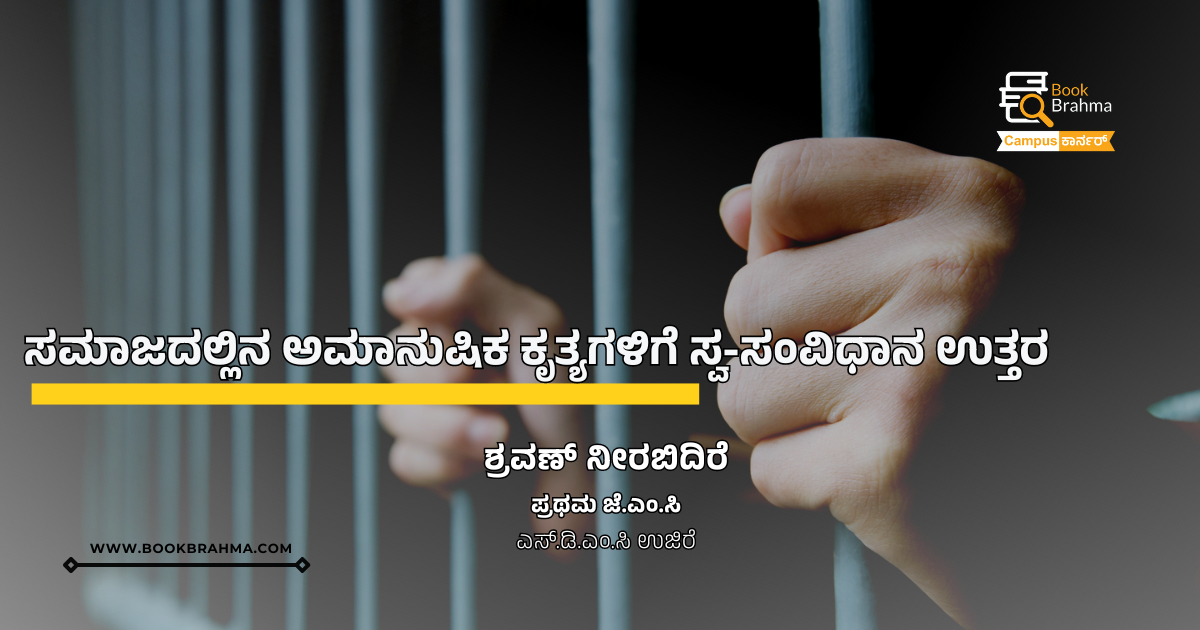 Book Brahma
Campus ಕಾರ್ನರ್

ಸಮಾಜದಲ್ಲಿನ ಅಮಾನುಷಿಕ ಕೃತ್ಯಗಳಿಗೆ ಸ್ವ-ಸಂವಿಧಾನ ಉತ್ತರ

ಶ್ರವಣ್ ನೀರಬಿದಿರೆ
ಪ್ರಥಮ ಜೆ.ಎಂ.ಸಿ
ಎಸ್.ಡಿ.ಎಂ.ಸಿ ಉಜಿರೆ

WWW.BOOKBRAHMA.COM